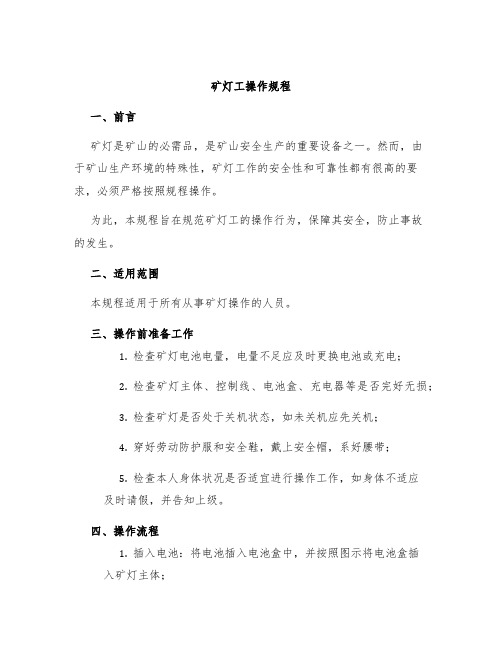 矿灯工操作规程

一、前言

矿灯是矿山的必需品，是矿山安全生产的重要设备之一。然而，由于矿山生产环境的特殊性，矿灯工作的安全性和可靠性都有很高的要求，必须严格按照规程操作。

为此，本规程旨在规范矿灯工的操作行为，保障其安全，防止事故的发生。

二、适用范围

本规程适用于所有从事矿灯操作的人员。

三、操作前准备工作

1. 检查矿灯电池电量，电量不足应及时更换电池或充电；

2. 检查矿灯主体、控制线、电池盒、充电器等是否完好无损；

3. 检查矿灯是否处于关机状态，如未关机应先关机；

4. 穿好劳动防护服和安全鞋，戴上安全帽，系好腰带；

5. 检查本人身体状况是否适宜进行操作工作，如身体不适应及时请假，并告知上级。

四、操作流程

1. 插入电池：将电池插入电池盒中，并按照图示将电池盒插入矿灯主体；